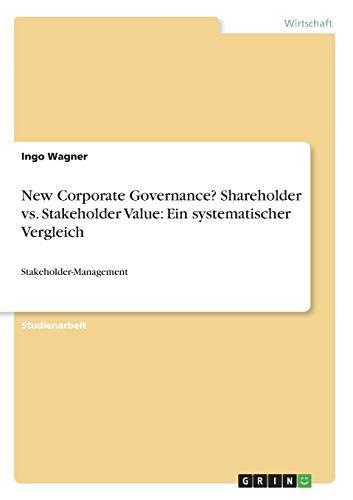 Wirtschaft

Ingo Wagner

New Corporate Governance? Shareholder vs. Stakeholder Value: Ein systematischer Vergleich

Stakeholder-Management

Studienarbeit

GRIN